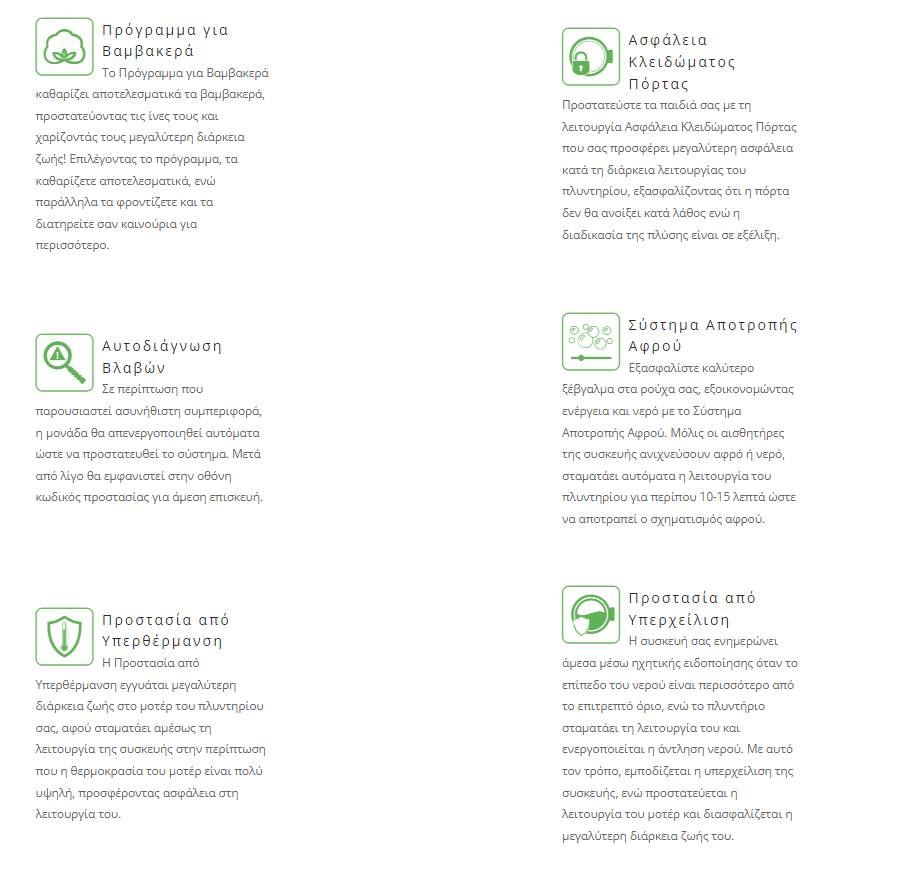 Πρόγραμμα για Βαμβακερά

Το Πρόγραμμα για Βαμβακερά καθαρίζει αποτελεσματικά τα βαμβακερά, προστατεύοντας τις ίνες τους και χαρίζοντάς τους μεγαλύτερη διάρκεια ζωής! Επιλέγοντας το πρόγραμμα, τα καθαρίζετε αποτελεσματικά, ενώ παράλληλα τα φροντίζετε και τα διατηρείτε σαν καινούρια για περισσότερο.

Αυτοδιάγνωση Βλαβών

Σε περίπτωση που παρουσιαστεί ασυνήθιστη συμπεριφορά, η μονάδα θα απενεργοποιηθεί αυτόματα ώστε να προστατευθεί το σύστημα. Μετά από λίγο θα εμφανιστεί στην οθόνη κωδικός προστασίας για άμεση επισκευή.

Προστασία από Υπερθέρμανση

Η Προστασία από Υπερθέρμανση εγγυάται μεγαλύτερη διάρκεια ζωής στο μοτέρ του πλυντηρίου σας, αφού σταματάει αμέσως τη λειτουργία της συσκευής στην περίπτωση που η θερμοκρασία του μοτέρ είναι πολύ υψηλή, προσφέροντας ασφάλεια στη λειτουργία του.

Ασφάλεια Κλειδώματος Πόρτας

Προστατεύστε τα παιδιά σας με τη λειτουργία Ασφάλεια Κλειδώματος Πόρτας που σας προσφέρει μεγαλύτερη ασφάλεια κατά τη διάρκεια λειτουργίας του πλυντηρίου, εξασφαλίζοντας ότι η πόρτα δεν θα ανοίξει κατά λάθος ενώ η διαδικασία της πλύσης είναι σε εξέλιξη.

Σύστημα Αποτροπής Αφρού

Εξασφαλίστε καλύτερο ξέβγαλμα στα ρούχα σας, εξοικονομώντας ενέργεια και νερό με το Σύστημα Αποτροπής Αφρού. Μόλις οι αισθητήρες της συσκευής ανιχνεύσουν αφρό ή νερό, σταματάει αυτόματα η λειτουργία του πλυντηρίου για περίπου 10-15 λεπτά ώστε να αποτραπεί ο σχηματισμός αφρού.

Προστασία από Υπερχείλιση

Η συσκευή σας ενημερώνει άμεσα μέσω ηχητικής ειδοποίησης όταν το επίπεδο του νερού είναι περισσότερο από το επιτρεπτό όριο, ενώ το πλυντήριο σταματάει τη λειτουργία του και ενεργοποιείται η άντληση νερού. Με αυτό τον τρόπο, εμποδίζεται η υπερχείλιση της συσκευής, ενώ προστατεύεται η λειτουργία του μοτέρ και διασφαλίζεται η μεγαλύτερη διάρκεια ζωής του.